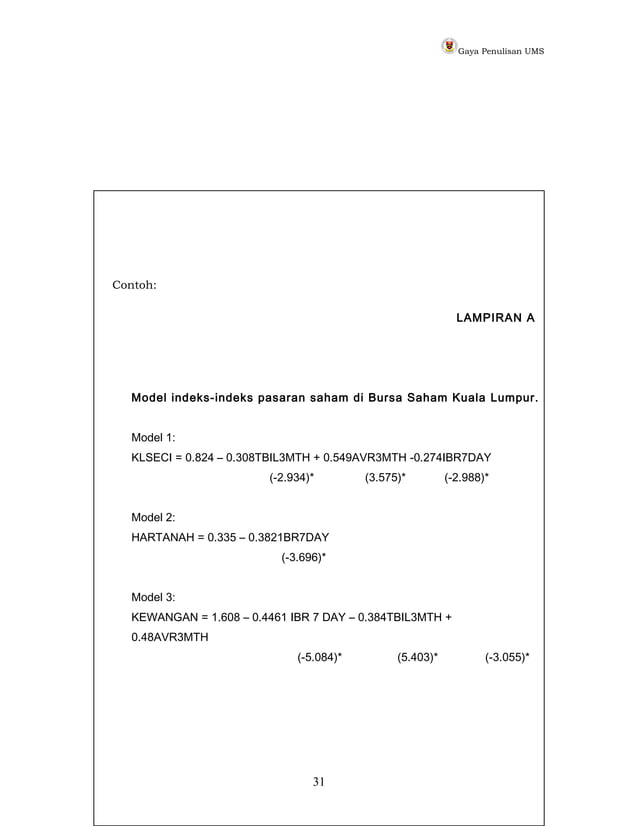 Gaya Penulisan UMS

Contoh:

LAMPIRAN A

Model indeks-indeks pasaran saham di Bursa Saham Kuala Lumpur.

Model 1:
KLSECI = 0.824 – 0.308TBIL3MTH + 0.549AVR3MTH -0.274IBR7DAY
(-2.934)* (3.575)* (-2.988)*

Model 2:
HARTANAH = 0.335 – 0.3821BR7DAY
(-3.696)*

Model 3:
KEWANGAN = 1.608 – 0.4461 IBR 7 DAY – 0.384TBIL3MTH + 0.48AVR3MTH
(-5.084)* (5.403)* (-3.055)*

31